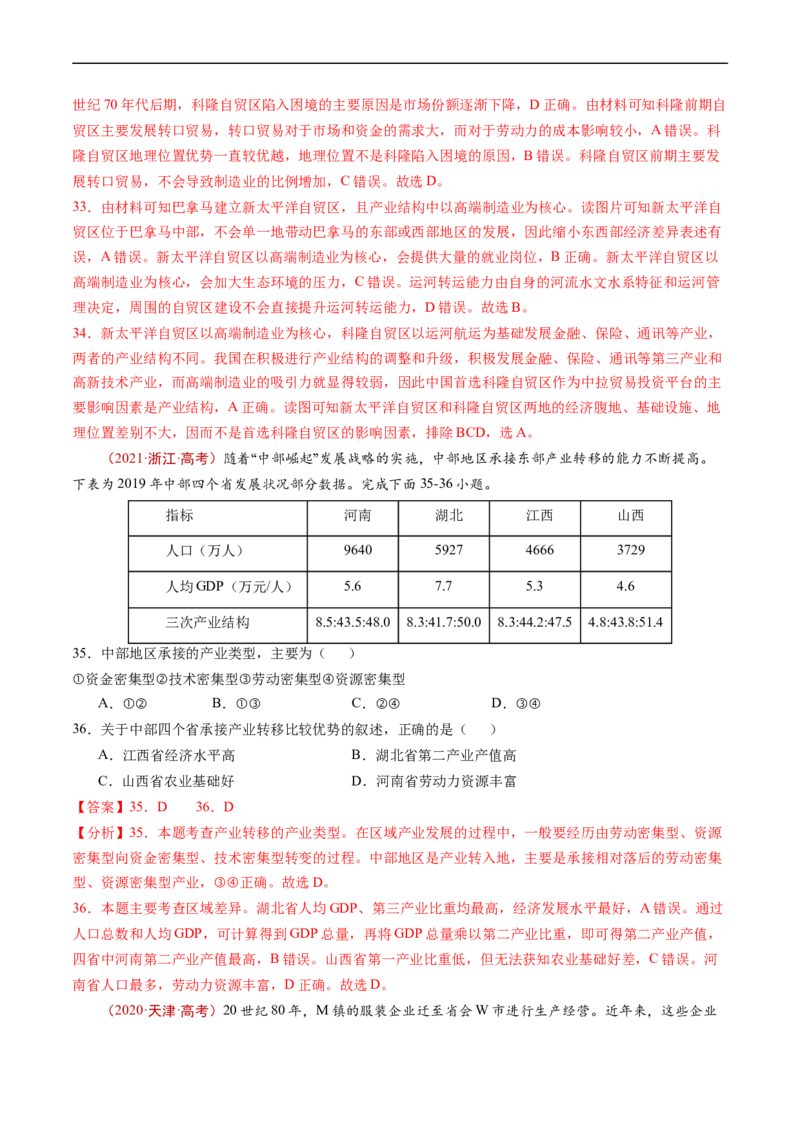 世纪70年代后期，科隆自贸区陷入困境的主要原因是市场份额逐渐下降，D正确。由材料可知科隆前期自贸区主要发展转口贸易，转口贸易对于市场和资金的需求大，而对于劳动力的成本影响较小，A错误。科隆自贸区地理位置优势一直较优越，地理位置不是科隆陷入困境的原因，B错误。科隆自贸区前期主要发展转口贸易，不会导致制造业的比例增加，C错误。故选D。

33．由材料可知巴拿马建立新太平洋自贸区，且产业结构中以高端制造业为核心。读图片可知新太平洋自贸区位于巴拿马中部，不会单一地带动巴拿马的东部或西部地区的发展，因此缩小东西部经济差异表述有误，A错误。新太平洋自贸区以高端制造业为核心，会提供大量的就业岗位，B正确。新太平洋自贸区以高端制造业为核心，会加大生态环境的压力，C错误。运河转运能力由自身的河流水文水系特征和运河管理决定，周围的自贸区建设不会直接提升运河转运能力，D错误。故选B。

34．新太平洋自贸区以高端制造业为核心，科隆自贸区以运河航运为基础发展金融、保险、通讯等产业，两者的产业结构不同。我国在积极进行产业结构的调整和升级，积极发展金融、保险、通讯等第三产业和高新技术产业，而高端制造业的吸引力就显得较弱，因此中国首选科隆自贸区作为中拉贸易投资平台的主要影响因素是产业结构，A正确。读图可知新太平洋自贸区和科隆自贸区两地的经济腹地、基础设施、地理位置差别不大，因而不是首选科隆自贸区的影响因素，排除BCD，选A。

（2021·浙江·高考）随着“中部崛起”发展战略的实施，中部地区承接东部产业转移的能力不断提高。下表为2019年中部四个省发展状况部分数据。完成下面35-36小题。

| 指标 | 河南 | 湖北 | 江西 | 山西 |
|---|---|---|---|---|
| 人口（万人） | 9640 | 5927 | 4666 | 3729 |
| 人均GDP（万元/人） | 5.6 | 7.7 | 5.3 | 4.6 |
| 三次产业结构 | 8.5:43.5:48.0 | 8.3:41.7:50.0 | 8.3:44.2:47.5 | 4.8:43.8:51.4 |

35．中部地区承接的产业类型，主要为（ ）

①资金密集型②技术密集型③劳动密集型④资源密集型

A．①② B．①③ C．②④ D．③④

36．关于中部四个省承接产业转移比较优势的叙述，正确的是（ ）

A．江西省经济水平高 B．湖北省第二产业产值高

C．山西省农业基础好 D．河南省劳动力资源丰富

【答案】35．D 36．D

【分析】35．本题考查产业转移的产业类型。在区域产业发展的过程中，一般要经历由劳动密集型、资源密集型向资金密集型、技术密集型转变的过程。中部地区是产业转入地，主要是承接相对落后的劳动密集型、资源密集型产业，③④正确。故选D。

36．本题主要考查区域差异。湖北省人均GDP、第三产业比重均最高，经济发展水平最好，A错误。通过人口总数和人均GDP，可计算得到GDP总量，再将GDP总量乘以第二产业比重，即可得第二产业产值，四省中河南第二产业产值最高，B错误。山西省第一产业比重低，但无法获知农业基础好差，C错误。河南省人口最多，劳动力资源丰富，D正确。故选D。

（2020·天津·高考）20世纪80年，M镇的服装企业迁至省会W市进行生产经营。近年来，这些企业